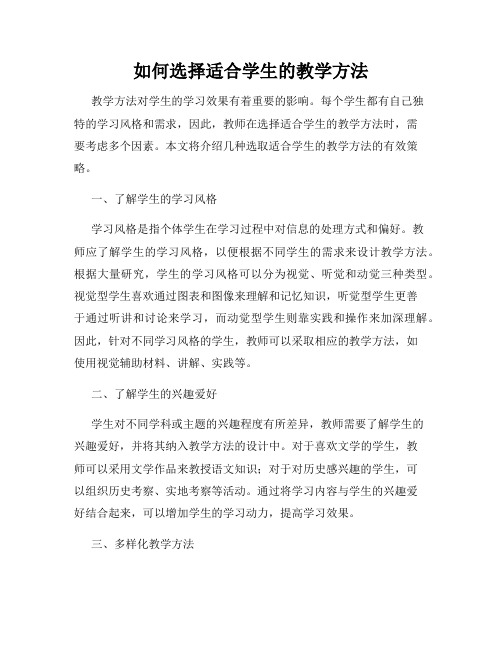 如何选择适合学生的教学方法

教学方法对学生的学习效果有着重要的影响。每个学生都有自己独特的学习风格和需求，因此，教师在选择适合学生的教学方法时，需要考虑多个因素。本文将介绍几种选取适合学生的教学方法的有效策略。

一、了解学生的学习风格

学习风格是指个体学生在学习过程中对信息的处理方式和偏好。教师应了解学生的学习风格，以便根据不同学生的需求来设计教学方法。根据大量研究，学生的学习风格可以分为视觉、听觉和动觉三种类型。视觉型学生喜欢通过图表和图像来理解和记忆知识，听觉型学生更善于通过听讲和讨论来学习，而动觉型学生则靠实践和操作来加深理解。因此，针对不同学习风格的学生，教师可以采取相应的教学方法，如使用视觉辅助材料、讲解、实践等。

二、了解学生的兴趣爱好

学生对不同学科或主题的兴趣程度有所差异，教师需要了解学生的兴趣爱好，并将其纳入教学方法的设计中。对于喜欢文学的学生，教师可以采用文学作品来教授语文知识；对于对历史感兴趣的学生，可以组织历史考察、实地考察等活动。通过将学习内容与学生的兴趣爱好结合起来，可以增加学生的学习动力，提高学习效果。

三、多样化教学方法